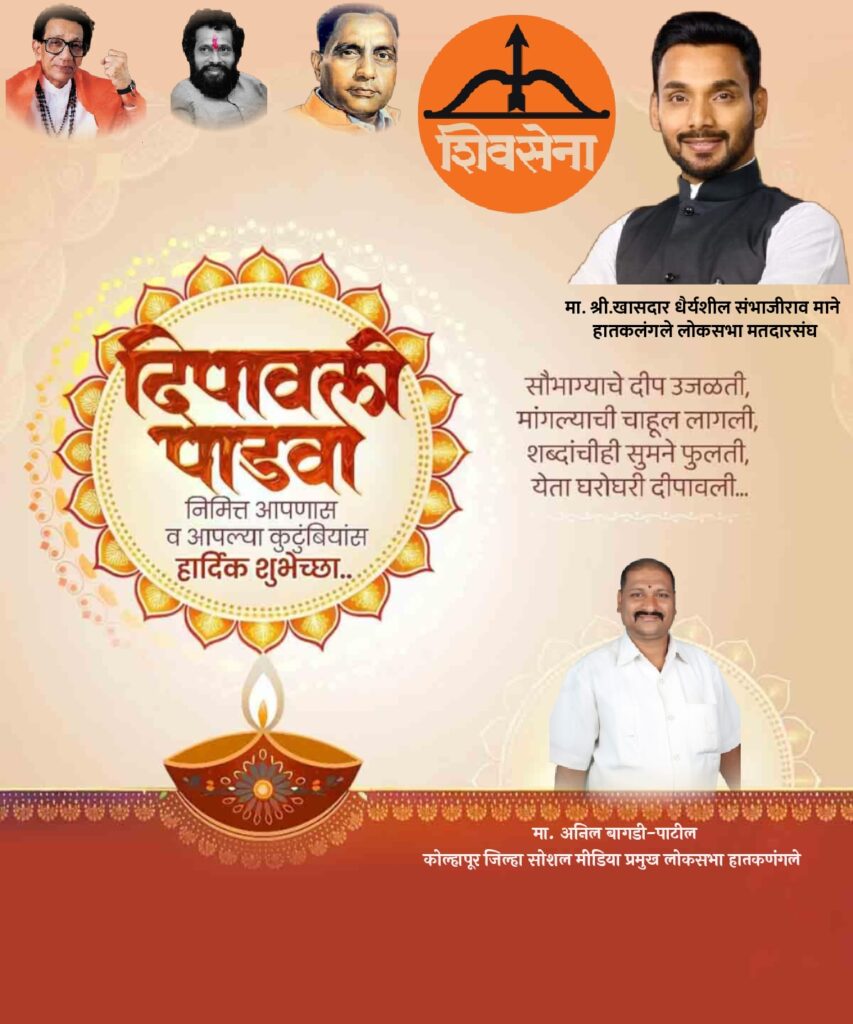 शिवसेना

मा. श्री.खासदार धैर्यशील संभाजीराव माने
हातकलंगले लोकसभा मतदारसंघ

दिपावली पाडवा
निमित्त आपणास
व आपल्या कुटुंबियांस
हार्दिक शुभेच्छा..

सौभाग्याचे दीप उजळती,
मांगल्याची चाहूल लागली,
शब्दांचीही सुमने फुलती,
येता घरोघरी दीपावली...

मा. अनिल बागडी-पाटील
कोल्हापूर जिल्हा सोशल मीडिया प्रमुख लोकसभा हातकणंगले